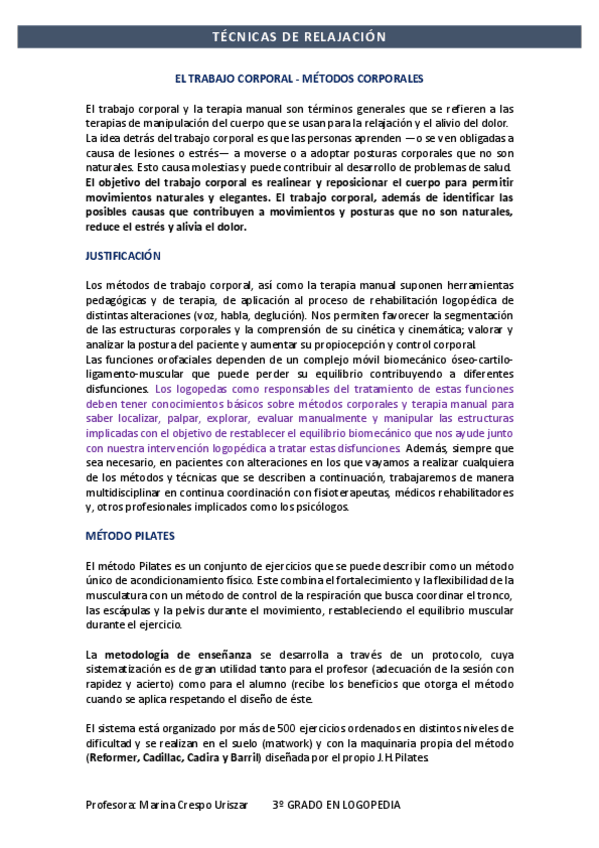 TÉCNICAS DE RELAJACIÓN

EL TRABAJO CORPORAL - MÉTODOS CORPORALES

El trabajo corporal y la terapia manual son términos generales que se refieren a las terapias de manipulación del cuerpo que se usan para la relajación y el alivio del dolor. La idea detrás del trabajo corporal es que las personas aprenden —o se ven obligadas a causa de lesiones o estrés— a moverse o a adoptar posturas corporales que no son naturales. Esto causa molestias y puede contribuir al desarrollo de problemas de salud. El objetivo del trabajo corporal es realinear y reposicionar el cuerpo para permitir movimientos naturales y elegantes. El trabajo corporal, además de identificar las posibles causas que contribuyen a movimientos y posturas que no son naturales, reduce el estrés y alivia el dolor.

JUSTIFICACIÓN

Los métodos de trabajo corporal, así como la terapia manual suponen herramientas pedagógicas y de terapia, de aplicación al proceso de rehabilitación logopédica de distintas alteraciones (voz, habla, deglución). Nos permiten favorecer la segmentación de las estructuras corporales y la comprensión de su cinética y cinemática; valorar y analizar la postura del paciente y aumentar su propiocepción y control corporal.
Las funciones orofaciales dependen de un complejo móvil biomecánico óseo-cartilo-ligamento-muscular que puede perder su equilibrio contribuyendo a diferentes disfunciones. Los logopedas como responsables del tratamiento de estas funciones deben tener conocimientos básicos sobre métodos corporales y terapia manual para saber localizar, palpar, explorar, evaluar manualmente y manipular las estructuras implicadas con el objetivo de restablecer el equilibrio biomecánico que nos ayude junto con nuestra intervención logopédica a tratar estas disfunciones. Además, siempre que sea necesario, en pacientes con alteraciones en los que vayamos a realizar cualquiera de los métodos y técnicas que se describen a continuación, trabajaremos de manera multidisciplinar en continua coordinación con fisioterapeutas, médicos rehabilitadores y, otros profesionales implicados como los psicólogos.

MÉTODO PILATES

El método Pilates es un conjunto de ejercicios que se puede describir como un método único de acondicionamiento físico. Este combina el fortalecimiento y la flexibilidad de la musculatura con un método de control de la respiración que busca coordinar el tronco, las escápulas y la pelvis durante el movimiento, restableciendo el equilibrio muscular durante el ejercicio.

La metodología de enseñanza se desarrolla a través de un protocolo, cuya sistematización es de gran utilidad tanto para el profesor (adecuación de la sesión con rapidez y acierto) como para el alumno (recibe los beneficios que otorga el método cuando se aplica respetando el diseño de éste.

El sistema está organizado por más de 500 ejercicios ordenados en distintos niveles de dificultad y se realizan en el suelo (matwork) y con la maquinaria propia del método (Reformer, Cadillac, Cadira y Barril) diseñada por el propio J.H.Pilates.

Profesora: Marina Crespo Uriszar 3º GRADO EN LOGOPEDIA